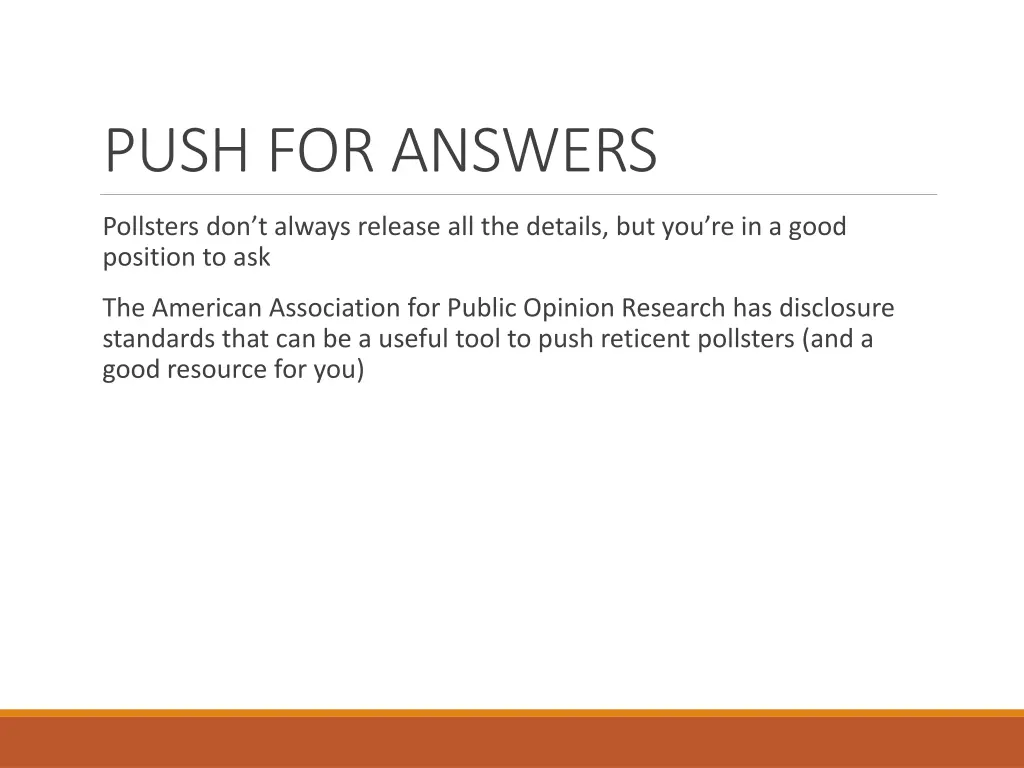 PUSH FOR ANSWERS

Pollsters don’t always release all the details, but you’re in a good position to ask

The American Association for Public Opinion Research has disclosure standards that can be a useful tool to push reticent pollsters (and a good resource for you)